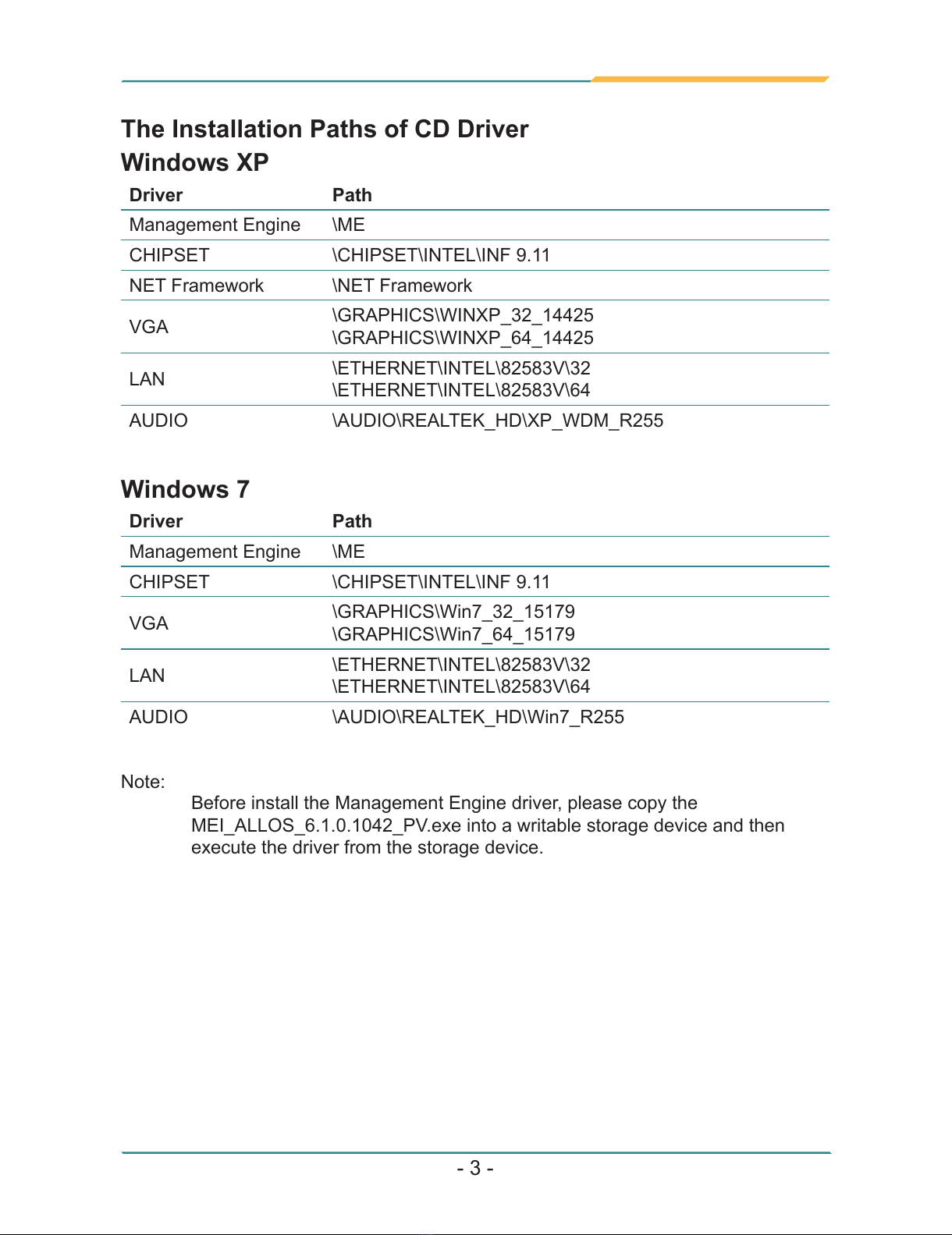 The Installation Paths of CD Driver

Windows XP

| Driver | Path |
|---|---|
| Management Engine | \ME |
| CHIPSET | \CHIPSET\INTEL\INF 9.11 |
| NET Framework | \NET Framework |
| VGA | \GRAPHICS\WINXP_32_14425 \GRAPHICS\WINXP_64_14425 |
| LAN | \ETHERNET\INTEL\82583V\32 \ETHERNET\INTEL\82583V\64 |
| AUDIO | \AUDIO\REALTEK_HD\XP_WDM_R255 |

Windows 7

| Driver | Path |
|---|---|
| Management Engine | \ME |
| CHIPSET | \CHIPSET\INTEL\INF 9.11 |
| VGA | \GRAPHICS\Win7_32_15179 \GRAPHICS\Win7_64_15179 |
| LAN | \ETHERNET\INTEL\82583V\32 \ETHERNET\INTEL\82583V\64 |
| AUDIO | \AUDIO\REALTEK_HD\Win7_R255 |

Note:

Before install the Management Engine driver, please copy the MEI_ALLOS_6.1.0.1042_PV.exe into a writable storage device and then execute the driver from the storage device.

- 3 -